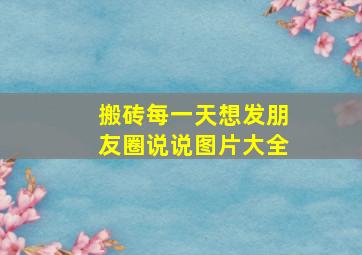 搬砖每一天想发朋友圈说说图片大全